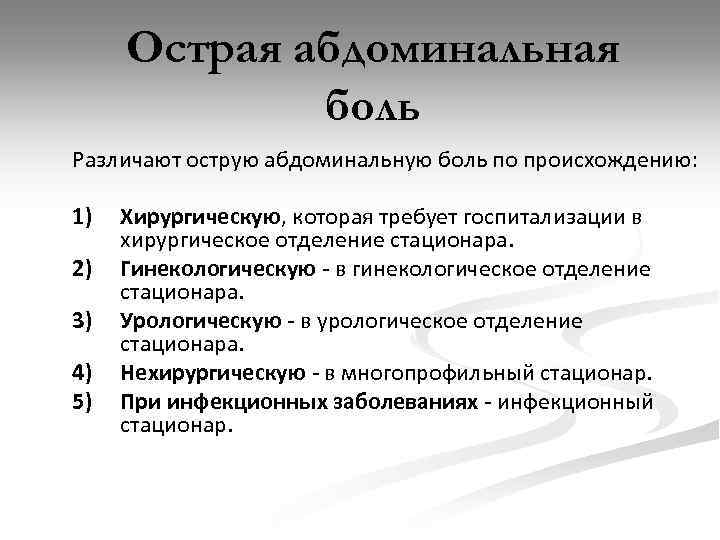 Острая абдоминальная боль

Различают острую абдоминальную боль по происхождению:

1) Хирургическую, которая требует госпитализации в хирургическое отделение стационара.
2) Гинекологическую - в гинекологическое отделение стационара.
3) Урологическую - в урологическое отделение стационара.
4) Нехирургическую - в многопрофильный стационар.
5) При инфекционных заболеваниях - инфекционный стационар.